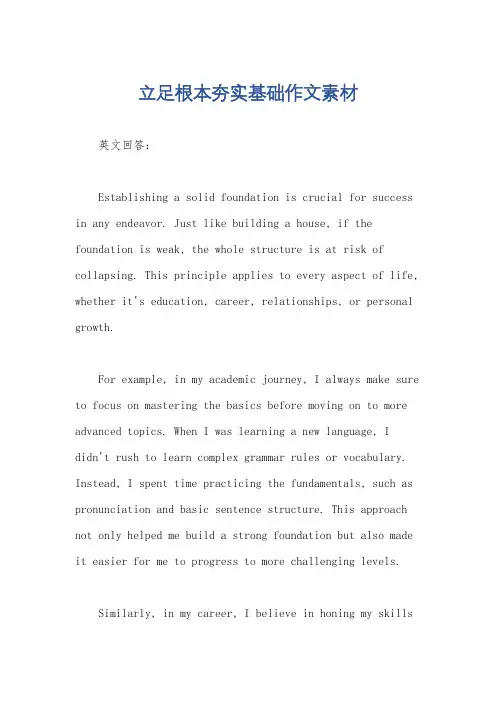 立足根本夯实基础作文素材

英文回答：

Establishing a solid foundation is crucial for success in any endeavor. Just like building a house, if the foundation is weak, the whole structure is at risk of collapsing. This principle applies to every aspect of life, whether it's education, career, relationships, or personal growth.

For example, in my academic journey, I always make sure to focus on mastering the basics before moving on to more advanced topics. When I was learning a new language, I didn't rush to learn complex grammar rules or vocabulary. Instead, I spent time practicing the fundamentals, such as pronunciation and basic sentence structure. This approach not only helped me build a strong foundation but also made it easier for me to progress to more challenging levels.

Similarly, in my career, I believe in honing my skills